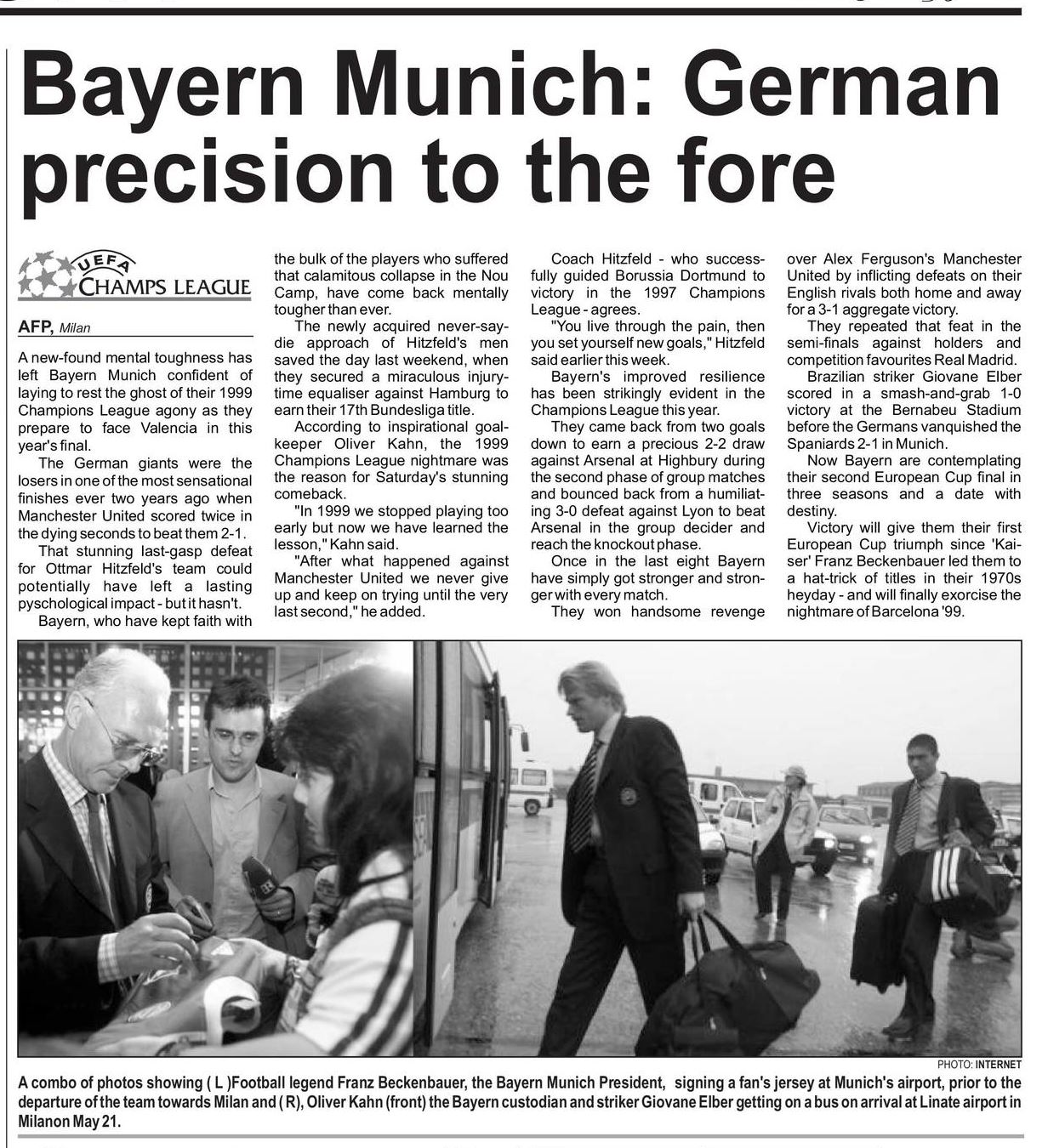 Bayern Munich: German precision to the fore

UEFA CHAMPS LEAGUE

AFP, Milan

A new-found mental toughness has left Bayern Munich confident of laying to rest the ghost of their 1999 Champions League agony as they prepare to face Valencia in this year's final.

The German giants were the losers in one of the most sensational finishes ever two years ago when Manchester United scored twice in the dying seconds to beat them 2-1.

That stunning last-gasp defeat for Ottmar Hitzfeld's team could potentially have left a lasting pyschological impact - but it hasn't.

Bayern, who have kept faith with the bulk of the players who suffered that calamitous collapse in the Nou Camp, have come back mentally tougher than ever.

The newly acquired never-say-die approach of Hitzfeld's men saved the day last weekend, when they secured a miraculous injury-time equaliser against Hamburg to earn their 17th Bundesliga title.

According to inspirational goalkeeper Oliver Kahn, the 1999 Champions League nightmare was the reason for Saturday's stunning comeback.

"In 1999 we stopped playing too early but now we have learned the lesson," Kahn said.

"After what happened against Manchester United we never give up and keep on trying until the very last second," he added.

Coach Hitzfeld - who successfully guided Borussia Dortmund to victory in the 1997 Champions League - agrees.

"You live through the pain, then you set yourself new goals," Hitzfeld said earlier this week.

Bayern's improved resilience has been strikingly evident in the Champions League this year.

They came back from two goals down to earn a precious 2-2 draw against Arsenal at Highbury during the second phase of group matches and bounced back from a humiliating 3-0 defeat against Lyon to beat Arsenal in the group decider and reach the knockout phase.

Once in the last eight Bayern have simply got stronger and stronger with every match.

They won handsome revenge over Alex Ferguson's Manchester United by inflicting defeats on their English rivals both home and away for a 3-1 aggregate victory.

They repeated that feat in the semi-finals against holders and competition favourites Real Madrid.

Brazilian striker Giovane Elber scored in a smash-and-grab 1-0 victory at the Bernabeu Stadium before the Germans vanquished the Spaniards 2-1 in Munich.

Now Bayern are contemplating their second European Cup final in three seasons and a date with destiny.

Victory will give them their first European Cup triumph since 'Kaiser' Franz Beckenbauer led them to a hat-trick of titles in their 1970s heyday - and will finally exorcise the nightmare of Barcelona '99.

PHOTO: INTERNET

A combo of photos showing ( L )Football legend Franz Beckenbauer, the Bayern Munich President, signing a fan's jersey at Munich's airport, prior to the departure of the team towards Milan and ( R), Oliver Kahn (front) the Bayern custodian and striker Giovane Elber getting on a bus on arrival at Linate airport in Milanon May 21.